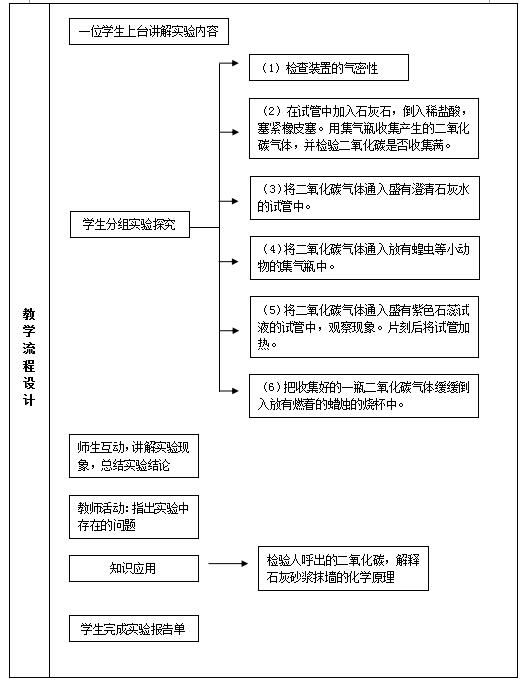 教学流程设计

一位学生上台讲解实验内容

学生分组实验探究

（1）检查装置的气密性

（2）在试管中加入石灰石，倒入稀盐酸，塞紧橡皮塞。用集气瓶收集产生的二氧化碳气体，并检验二氧化碳是否收集满。

（3）将二氧化碳气体通入盛有澄清石灰水的试管中。

（4）将二氧化碳气体通入放有蝗虫等小动物的集气瓶中。

（5）将二氧化碳气体通入盛有紫色石蕊试液的试管中，观察现象。片刻后将试管加热。

（6）把收集好的一瓶二氧化碳气体缓缓倒入放有燃着的蜡烛的烧杯中。

师生互动，讲解实验现象，总结实验结论

教师活动：指出实验中存在的问题

知识应用

检验人呼出的二氧化碳，解释石灰砂浆抹墙的化学原理

学生完成实验报告单